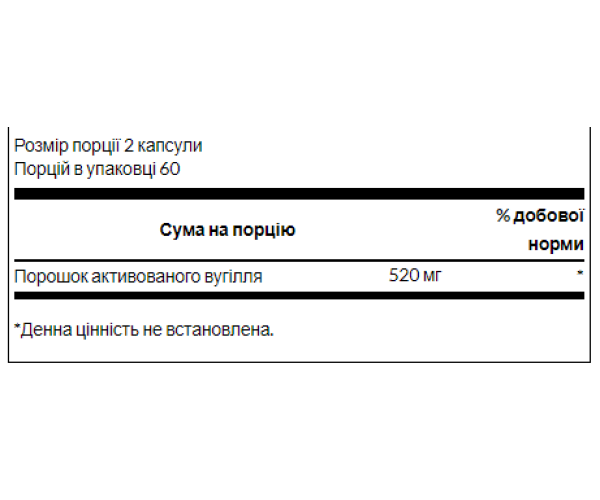 Розмір порції 2 капсули
Порцій в упаковці 60

| Сума на порцію | | % добової норми |
|---|---|---|
| Порошок активованого вугілля | 520 мг | * |

*Денна цінність не встановлена.